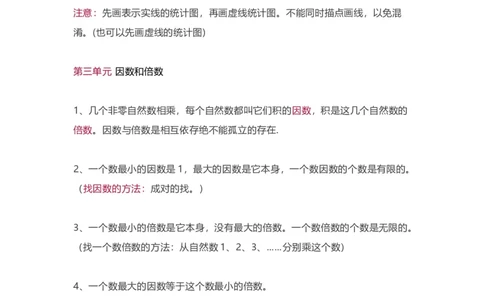 注意：先画表示实线的统计图，再画虚线统计图。不能同时描点画线，以免混淆。(也可以先画虚线的统计图)

第三单元 因数和倍数

1、几个非零自然数相乘，每个自然数都叫它们积的因数，积是这几个自然数的倍数。因数与倍数是相互依存绝不能孤立的存在.

2、一个数最小的因数是 1，最大的因数是它本身，一个数因数的个数是有限的。（找因数的方法：成对的找。）

3、一个数最小的倍数是它本身，没有最大的倍数。一个数倍数的个数是无限的。（找一个数倍数的方法：从自然数 1、2、3、……分别乘这个数）

4、一个数最大的因数等于这个数最小的倍数。